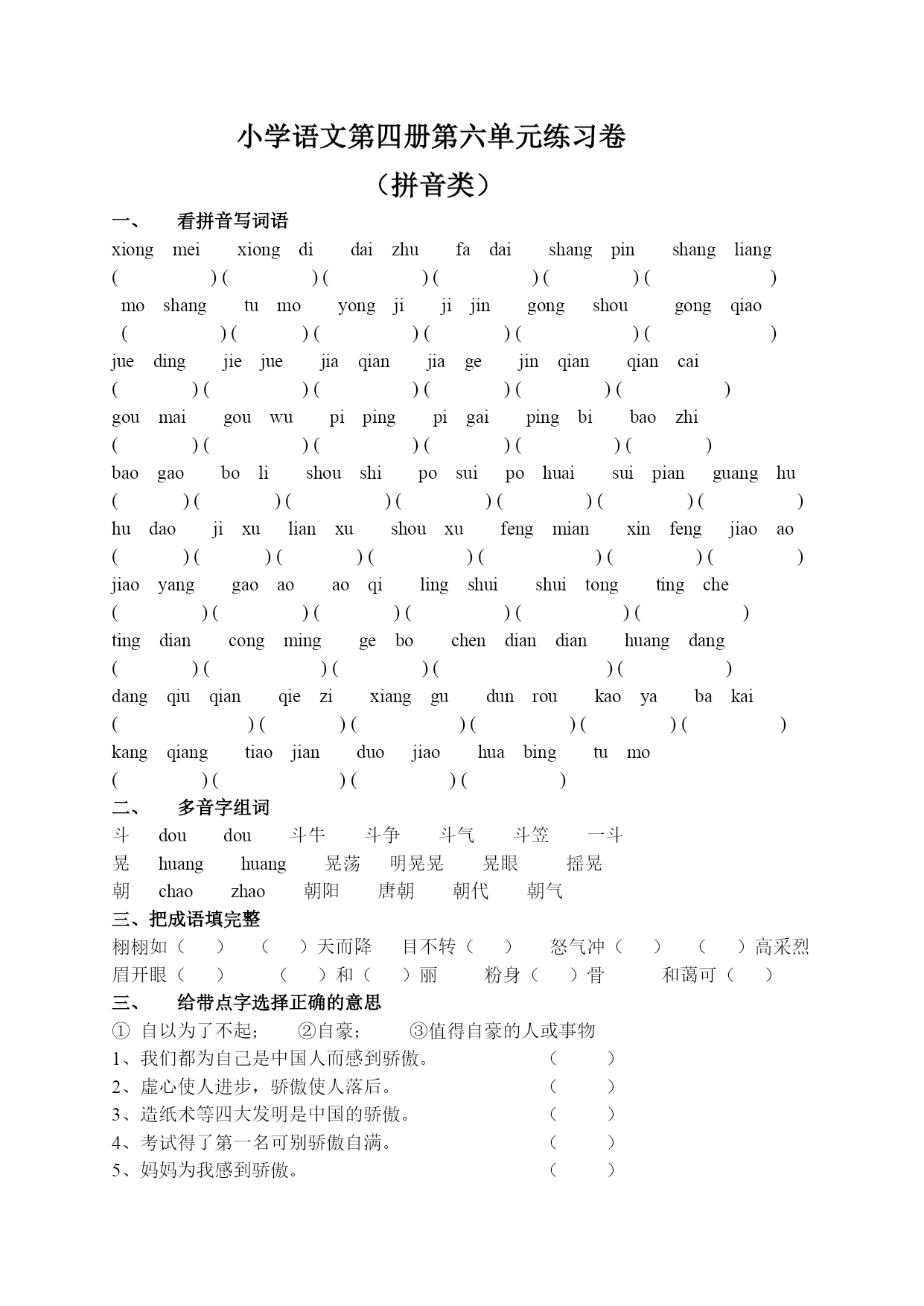 小学语文第四册第六单元练习卷

（拼音类）

一、　看拼音写词语

xiong mei　xiong di　dai zhu　fa dai　shang pin　shang liang

(　　) (　　) (　　) (　　) (　　) (　　)

mo shang　tu mo　yong ji　ji jin　gong shou　gong qiao

(　　) (　　) (　　) (　　) (　　) (　　)

jue ding　jie jue　jia qian　jia ge　jin qian　qian cai

(　　) (　　) (　　) (　　) (　　) (　　)

gou mai　gou wu　pi ping　pi gai　ping bi　bao zhi

(　　) (　　) (　　) (　　) (　　) (　　)

bao gao　bo li　shou shi　po sui　po huai　sui pian　guang hu

(　　) (　　) (　　) (　　) (　　) (　　) (　　)

hu dao　ji xu　lian xu　shou xu　feng mian　xin feng　jiao ao

(　　) (　　) (　　) (　　) (　　) (　　) (　　)

jiao yang　gao ao　ao qi　ling shui　shui tong　ting che

(　　) (　　) (　　) (　　) (　　) (　　)

ting dian　cong ming　ge bo　chen dian dian　huang dang

(　　) (　　) (　　) (　　) (　　)

dang qiu qian　qie zi　xiang gu　dun rou　kao ya　ba kai

(　　) (　　) (　　) (　　) (　　) (　　)

kang qiang　tiao jian　duo jiao　hua bing　tu mo

(　　) (　　) (　　) (　　)

二、　多音字组词

斗　dou　dou　斗牛　斗争　斗气　斗笠　一斗

晃　huang　huang　晃荡　明晃晃　晃眼　摇晃

朝　chao　zhao　朝阳　唐朝　朝代　朝气

三、把成语填完整

栩栩如（　）　（　）天而降　目不转（　）　怒气冲（　）　（　）高采烈

眉开眼（　）　（　）和（　）丽　粉身（　）骨　和蔼可（　）

三、　给带点字选择正确的意思

① 自以为了不起；　②自豪；　③值得自豪的人或事物

1、我们都为自己是中国人而感到骄傲。　（　）

2、虚心使人进步，骄傲使人落后。　（　）

3、造纸术等四大发明是中国的骄傲。　（　）

4、考试得了第一名可别骄傲自满。　（　）

5、妈妈为我感到骄傲。　（　）